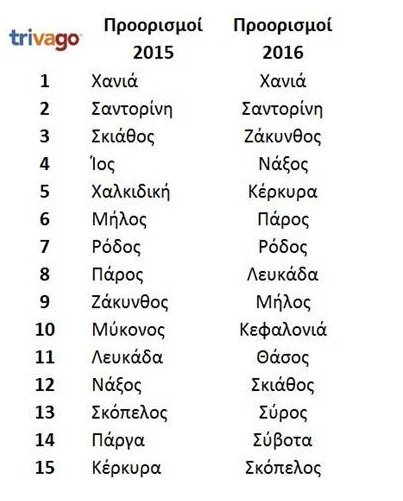 | trivago | Προορισμοί 2015 | Προορισμοί 2016 |
|---|---|---|
| 1 | Χανιά | Χανιά |
| 2 | Σαντορίνη | Σαντορίνη |
| 3 | Σκιάθος | Ζάκυνθος |
| 4 | Ίος | Νάξος |
| 5 | Χαλκιδική | Κέρκυρα |
| 6 | Μήλος | Πάρος |
| 7 | Ρόδος | Ρόδος |
| 8 | Πάρος | Λευκάδα |
| 9 | Ζάκυνθος | Μήλος |
| 10 | Μύκονος | Κεφαλονιά |
| 11 | Λευκάδα | Θάσος |
| 12 | Νάξος | Σκιάθος |
| 13 | Σκόπελος | Σύρος |
| 14 | Πάργα | Σύβοτα |
| 15 | Κέρκυρα | Σκόπελος |